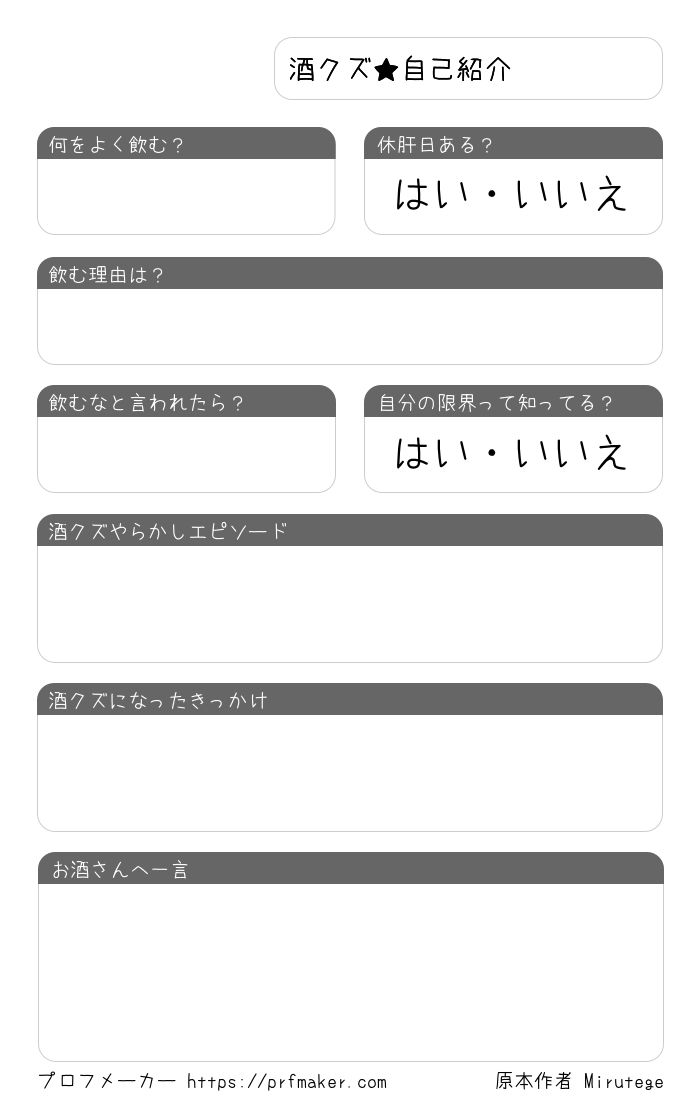 酒クズ★自己紹介

何をよく飲む？

休肝日ある？
はい・いいえ

飲む理由は？

飲むなと言われたら？

自分の限界って知ってる？
はい・いいえ

酒クズやらかしエピソード

酒クズになったきっかけ

お酒さんへ一言

プロフメーカー https://prfmaker.com

原本作者 Mirutege